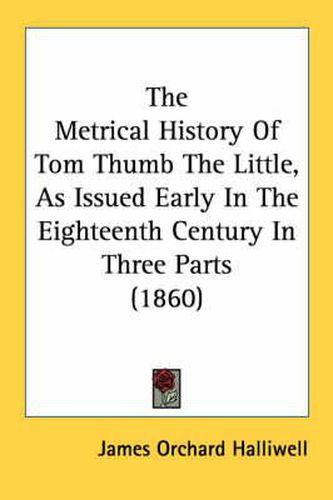 The Metrical History Of Tom Thumb The Little, As Issued Early In The Eighteenth Century In Three Parts (1860)

James Orchard Halliwell